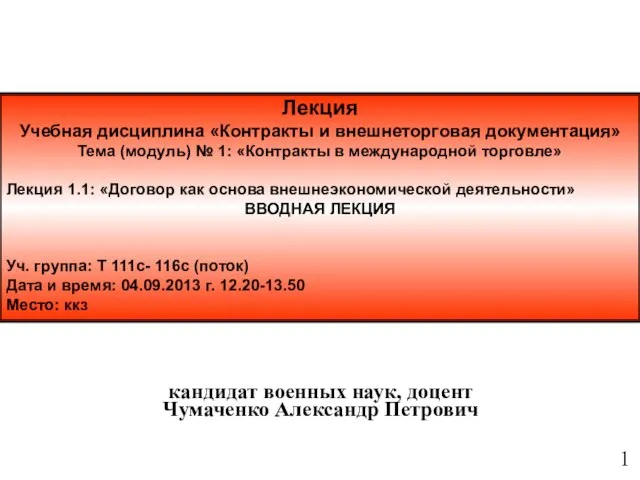 Лекция
Учебная дисциплина «Контракты и внешнеторговая документация»
Тема (модуль) № 1: «Контракты в международной торговле»

Лекция 1.1: «Договор как основа внешнеэкономической деятельности»
ВВОДНАЯ ЛЕКЦИЯ

Уч. группа: Т 111с- 116с (поток)
Дата и время: 04.09.2013 г. 12.20-13.50
Место: ккз

кандидат военных наук, доцент
Чумаченко Александр Петрович

1